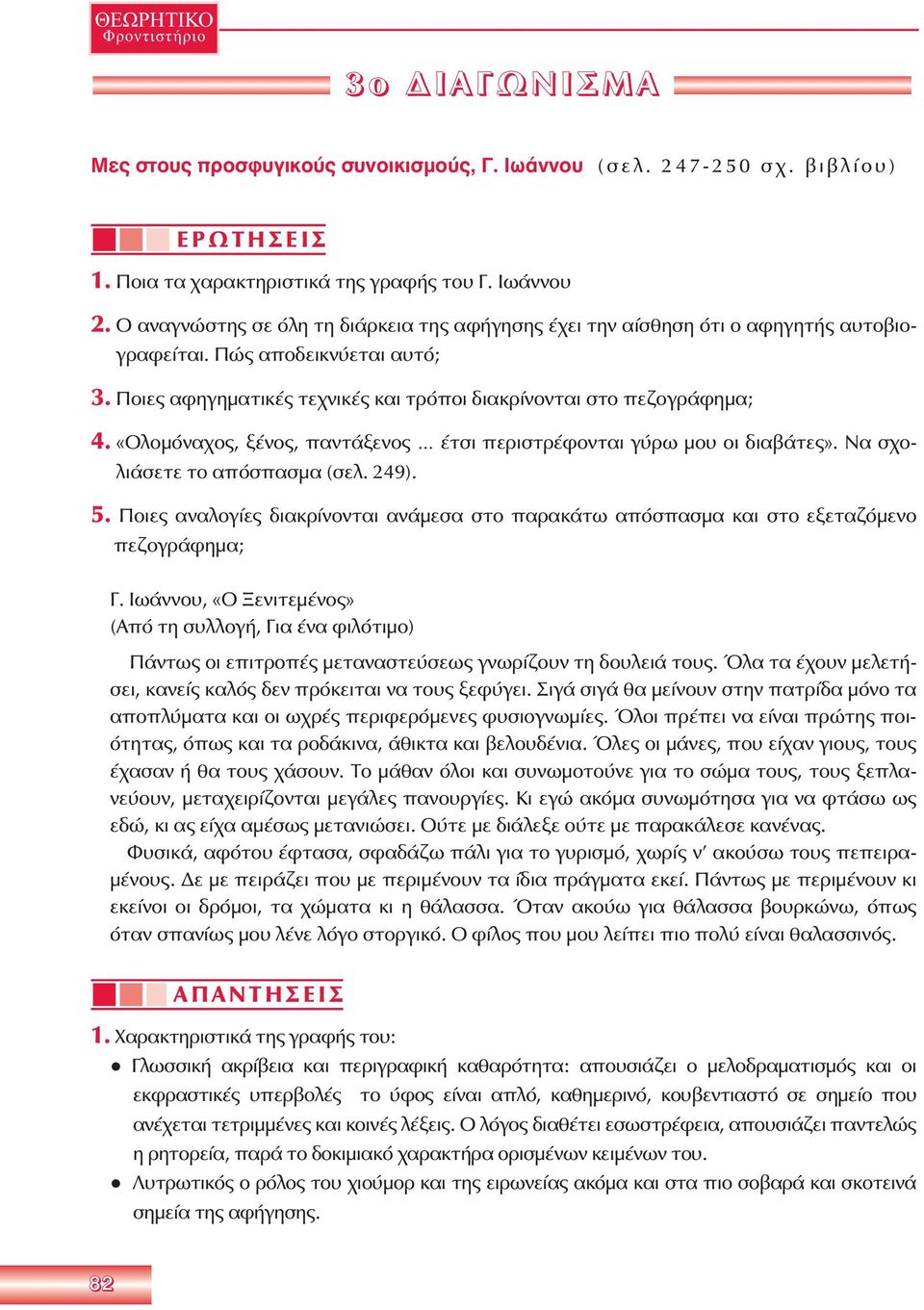 ΘΕΩΡΗΤΙΚΟ
Φροντιστήριο

3ο ΔΙΑΓΩΝΙΣΜΑ

Μες στους προσφυγικούς συνοικισμούς, Γ. Ιωάννου (σελ. 247-250 σχ. βιβλίου)

ΕΡΩΤΗΣΕΙΣ

1. Ποια τα χαρακτηριστικά της γραφής του Γ. Ιωάννου

2. Ο αναγνώστης σε όλη τη διάρκεια της αφήγησης έχει την αίσθηση ότι ο αφηγητής αυτοβιογραφείται. Πώς αποδεικνύεται αυτό;

3. Ποιες αφηγηματικές τεχνικές και τρόποι διακρίνονται στο πεζογράφημα;

4. «Ολομόναχος, ξένος, παντάξενος ... έτσι περιστρέφονται γύρω μου οι διαβάτες». Να σχολιάσετε το απόσπασμα (σελ. 249).

5. Ποιες αναλογίες διακρίνονται ανάμεσα στο παρακάτω απόσπασμα και στο εξεταζόμενο πεζογράφημα;

Γ. Ιωάννου, «Ο Ξενιτεμένος»
(Από τη συλλογή, Για ένα φιλότιμο)

Πάντως οι επιτροπές μεταναστεύσεως γνωρίζουν τη δουλειά τους. Όλα τα έχουν μελετήσει, κανείς καλός δεν πρόκειται να τους ξεφύγει. Σιγά σιγά θα μείνουν στην πατρίδα μόνο τα αποπλύματα και οι ωχρές περιφερόμενες φυσιογνωμίες. Όλοι πρέπει να είναι πρώτης ποιότητας, όπως και τα ροδάκινα, άθικτα και βελουδένια. Όλες οι μάνες, που είχαν γιους, τους έχασαν ή θα τους χάσουν. Το μάθαν όλοι και συνωμοτούνε για το σώμα τους, τους ξεπλανεύουν, μεταχειρίζονται μεγάλες πανουργίες. Κι εγώ ακόμα συνωμότησα για να φτάσω ως εδώ, κι ας είχα αμέσως μετανιώσει. Ούτε με διάλεξε ούτε με παρακάλεσε κανένας.
Φυσικά, αφότου έφτασα, σφαδάζω πάλι για το γυρισμό, χωρίς ν' ακούσω τους πεπειραμένους. Δε με πειράζει που με περιμένουν τα ίδια πράγματα εκεί. Πάντως με περιμένουν κι εκείνοι οι δρόμοι, τα χώματα κι η θάλασσα. Όταν ακούω για θάλασσα βουρκώνω, όπως όταν σπανίως μου λένε λόγο στοργικό. Ο φίλος που μου λείπει πιο πολύ είναι θαλασσινός.

ΑΠΑΝΤΗΣΕΙΣ

1. Χαρακτηριστικά της γραφής του:
● Γλωσσική ακρίβεια και περιγραφική καθαρότητα: απουσιάζει ο μελοδραματισμός και οι εκφραστικές υπερβολές το ύφος είναι απλό, καθημερινό, κουβεντιαστό σε σημείο που ανέχεται τετριμμένες και κοινές λέξεις. Ο λόγος διαθέτει εσωστρέφεια, απουσιάζει παντελώς η ρητορεία, παρά το δοκιμιακό χαρακτήρα ορισμένων κειμένων του.
● Λυτρωτικός ο ρόλος του χιούμορ και της ειρωνείας ακόμα και στα πιο σοβαρά και σκοτεινά σημεία της αφήγησης.

82